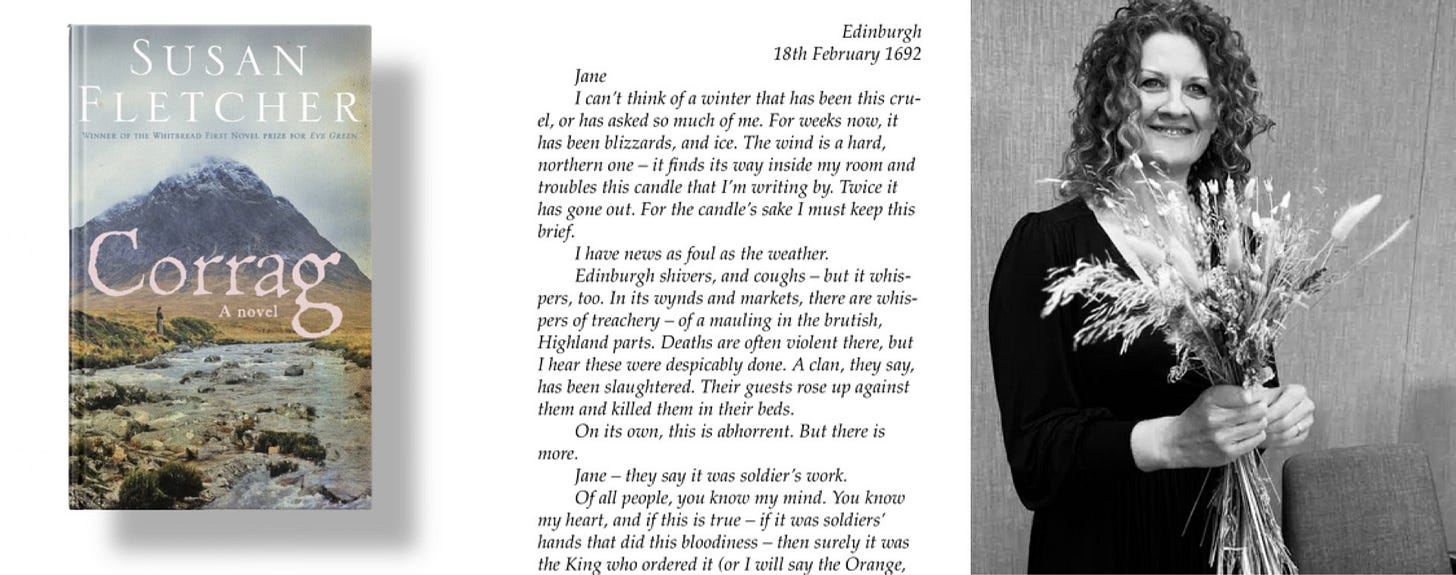 SUSAN FLETCHER

WINNER OF THE WHITBREAD FIRST NOVEL PRIZE FOR EVE GREEN

Corrag

A novel

Edinburgh
18th February 1692

Jane

I can't think of a winter that has been this cruel, or has asked so much of me. For weeks now, it has been blizzards, and ice. The wind is a hard, northern one – it finds its way inside my room and troubles this candle that I'm writing by. Twice it has gone out. For the candle's sake I must keep this brief.

I have news as foul as the weather.

Edinburgh shivers, and coughs – but it whispers, too. In its wynds and markets, there are whispers of treachery – of a mauling in the brutish, Highland parts. Deaths are often violent there, but I hear these were despicably done. A clan, they say, has been slaughtered. Their guests rose up against them and killed them in their beds.

On its own, this is abhorrent. But there is more.

Jane – they say it was soldier's work.

Of all people, you know my mind. You know my heart, and if this is true – if it was soldiers' hands that did this bloodiness – then surely it was the King who ordered it (or I will say the Orange,